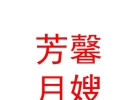 芳馨
月嫂